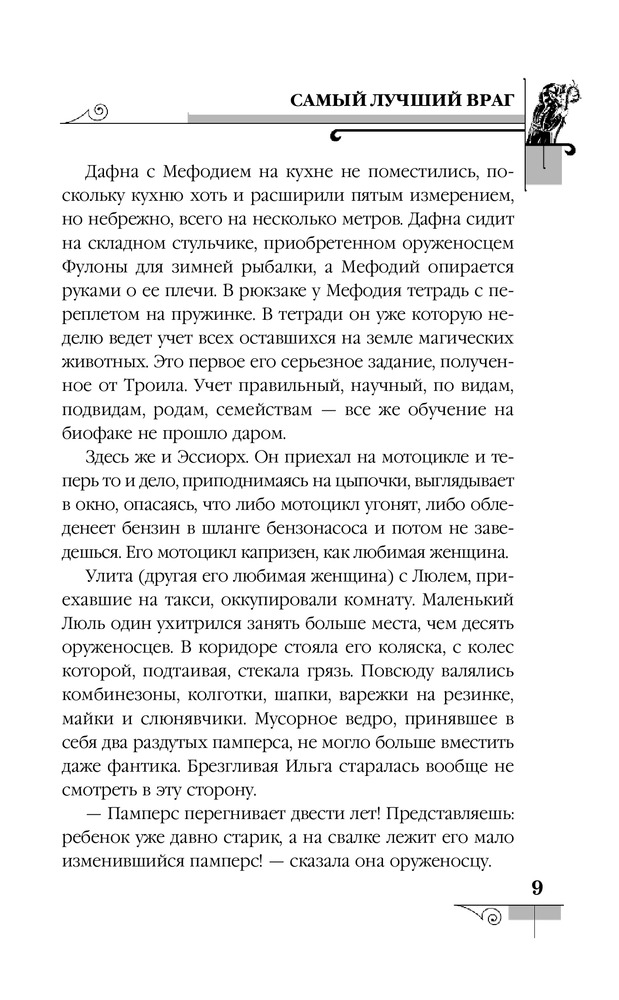 САМЫЙ ЛУЧШИЙ ВРАГ

Дафна с Мефодием на кухне не поместились, поскольку кухню хоть и расширили пятым измерением, но небрежно, всего на несколько метров. Дафна сидит на складном стульчике, приобретенном оруженосцем Фулоны для зимней рыбалки, а Мефодий опирается руками о ее плечи. В рюкзаке у Мефодия тетрадь с переплетом на пружинке. В тетради он уже которую неделю ведет учет всех оставшихся на земле магических животных. Это первое его серьезное задание, полученное от Троила. Учет правильный, научный, по видам, подвидам, родам, семействам — все же обучение на биофаке не прошло даром.

Здесь же и Эссиорх. Он приехал на мотоцикле и теперь то и дело, приподнимаясь на цыпочки, выглядывает в окно, опасаясь, что либо мотоцикл угонят, либо обледенеет бензин в шланге бензонасоса и потом не заведешься. Его мотоцикл капризен, как любимая женщина.

Улита (другая его любимая женщина) с Люлем, приехавшие на такси, оккупировали комнату. Маленький Люль один ухитрился занять больше места, чем десять оруженосцев. В коридоре стояла его коляска, с колес которой, подтаивая, стекала грязь. Повсюду валялись комбинезоны, колготки, шапки, варежки на резинке, майки и слюнявчики. Мусорное ведро, принявшее в себя два раздутых памперса, не могло больше вместить даже фантика. Брезгливая Ильга старалась вообще не смотреть в эту сторону.

— Памперс перегнивает двести лет! Представляешь: ребенок уже давно старик, а на свалке лежит его мало изменившийся памперс! — сказала она оруженосцу.

9